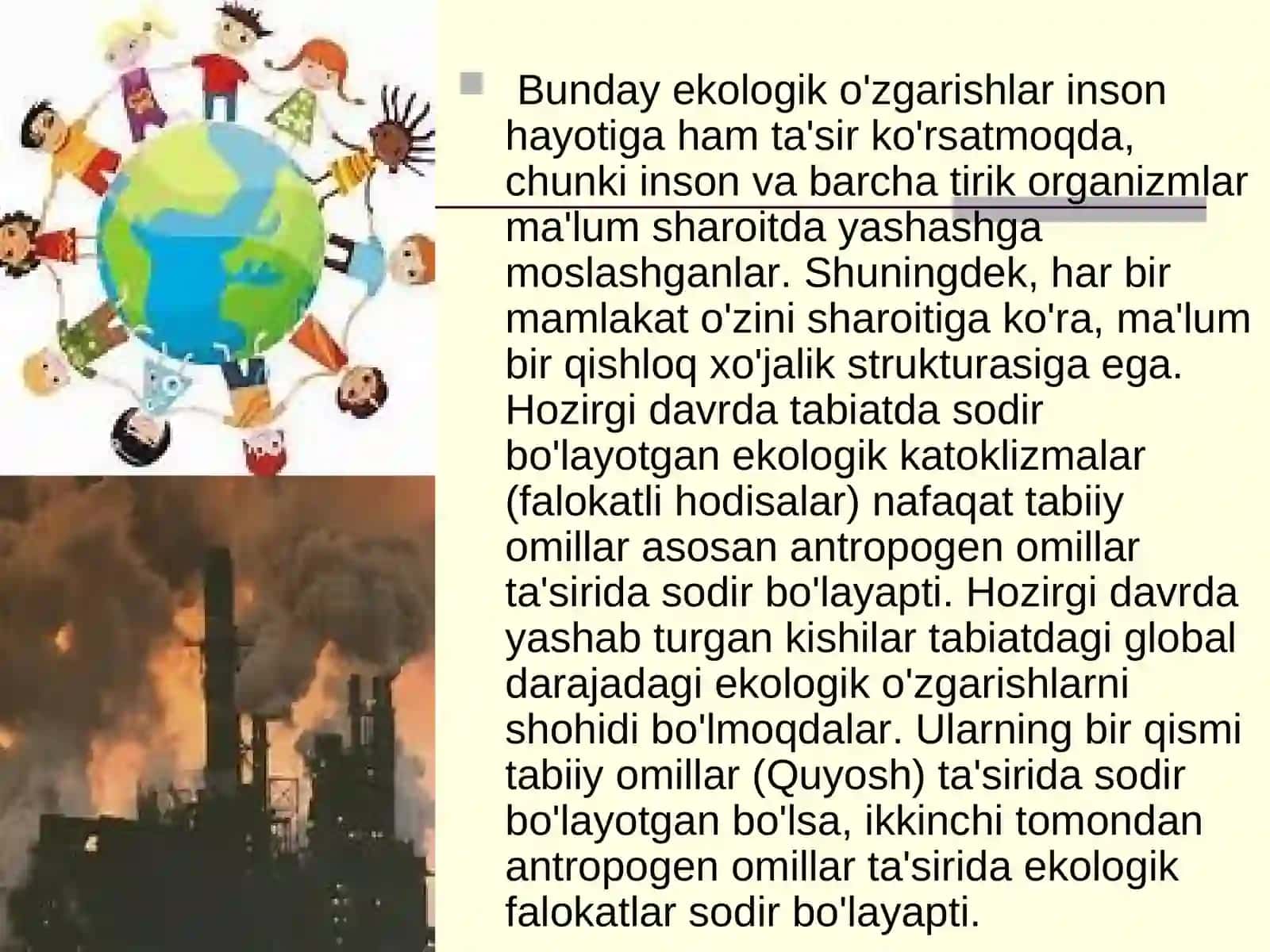 Bunday ekologik o'zgarishlar inson hayotiga ham ta'sir ko'rsatmoqda, chunki inson va barcha tirik organizmlar ma'lum sharoitda yashashga moslashganlar. Shuningdek, har bir mamlakat o'zini sharoitiga ko'ra, ma'lum bir qishloq xo'jalik strukturasiga ega. Hozirgi davrda tabiatda sodir bo'layotgan ekologik katoklizmalar (falokatli hodisalar) nafaqat tabiiy omillar asosan antropogen omillar ta'sirida sodir bo'layapti. Hozirgi davrda yashab turgan kishilar tabiatdagi global darajadagi ekologik o'zgarishlarni shohidi bo'lmoqdalar. Ularning bir qismi tabiiy omillar (Quyosh) ta'sirida sodir bo'layotgan bo'lsa, ikkinchi tomondan antropogen omillar ta'sirida ekologik falokatlar sodir bo'layapti.